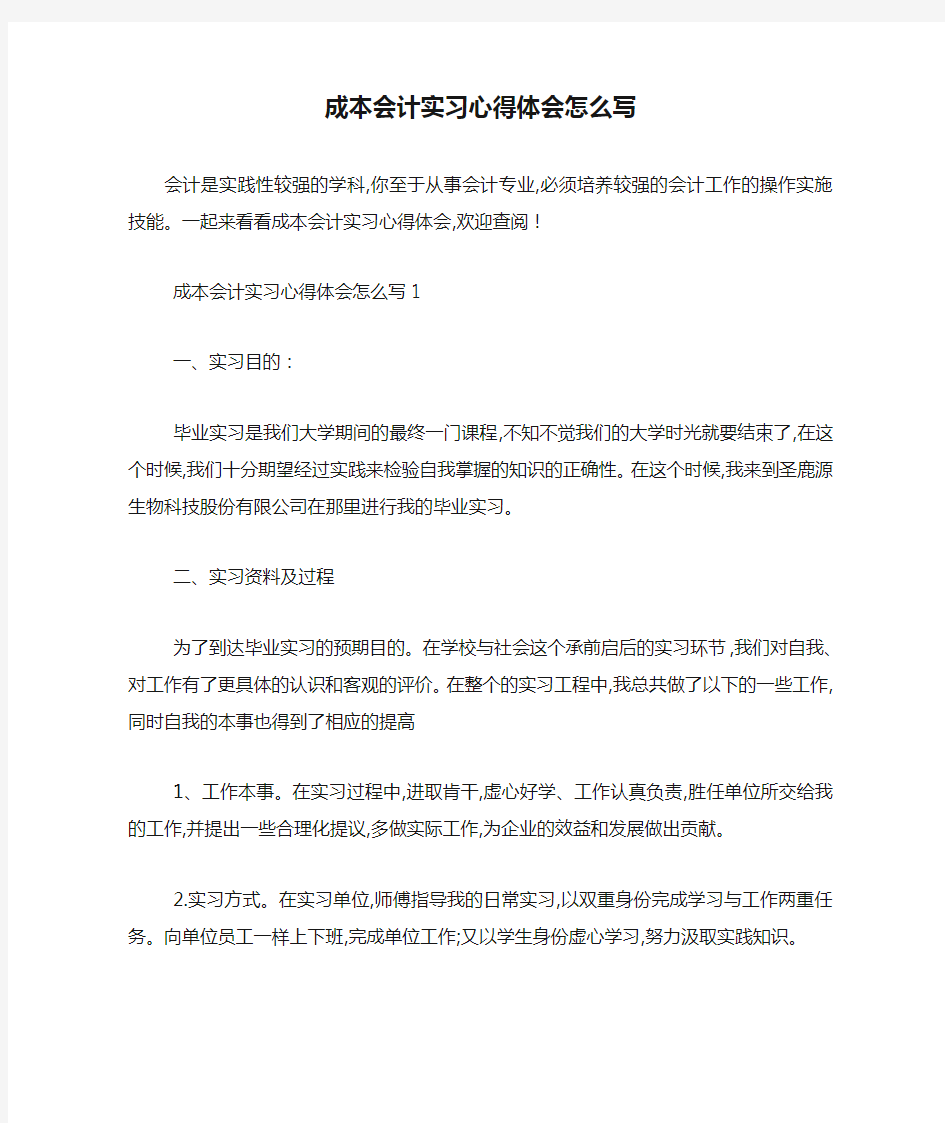 成本会计实习心得体会怎么写

会计是实践性较强的学科,你至于从事会计专业,必须培养较强的会计工作的操作实施技能。一起来看看成本会计实习心得体会,欢迎查阅！

成本会计实习心得体会怎么写 1

一、实习目的：

毕业实习是我们大学期间的最终一门课程,不知不觉我们的大学时光就要结束了,在这个时候,我们十分期望经过实践来检验自我掌握的知识的正确性。在这个时候,我来到圣鹿源生物科技股份有限公司在那里进行我的毕业实习。

二、实习资料及过程

为了到达毕业实习的预期目的。在学校与社会这个承前启后的实习环节,我们对自我、对工作有了更具体的认识和客观的评价。在整个的实习工程中,我总共做了以下的一些工作,同时自我的本事也得到了相应的提高

1、工作本事。在实习过程中,进取肯干,虚心好学、工作认真负责,胜任单位所交给我的工作,并提出一些合理化提议,多做实际工作,为企业的效益和发展做出贡献。

2.实习方式。在实习单位,师傅指导我的日常实习,以双重身份完成学习与工作两重任务。向单位员工一样上下班,完成单位工作;又以学生身份虚心学习,努力汲取实践知识。